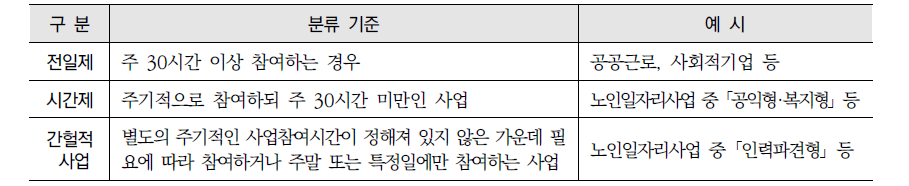 | 구 분 | 분류 기준 | 예 시 |
|---|---|---|
| 전일제 | 주 30시간 이상 참여하는 경우 | 공공근로, 사회적기업 등 |
| 시간제 | 주기적으로 참여하되 주 30시간 미만인 사업 | 노인일자리사업 중 「공익형·복지형」 등 |
| 간헐적 사업 | 별도의 주기적인 사업참여시간이 정해져 있지 않은 가운데 필요에 따라 참여하거나 주말 또는 특정일에만 참여하는 사업 | 노인일자리사업 중 「인력파견형」 등 |